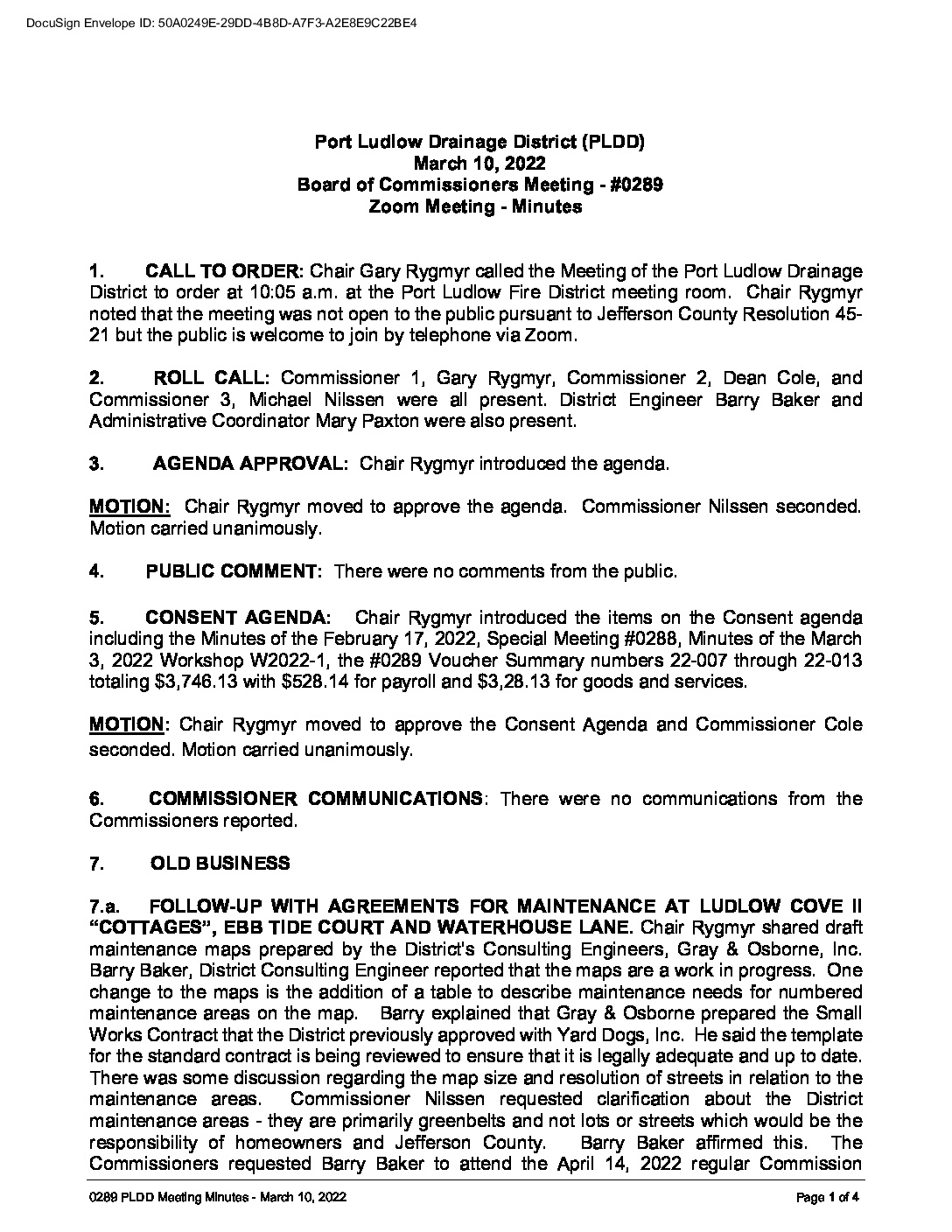 DocuSign Envelope ID: 50A0249E-29DD-4B8D-A7F3-A2E8E9C22BE4

Port Ludlow Drainage District (PLDD)
March 10, 2022
Board of Commissioners Meeting - #0289
Zoom Meeting - Minutes

1. CALL TO ORDER: Chair Gary Rygmyr called the Meeting of the Port Ludlow Drainage District to order at 10:05 a.m. at the Port Ludlow Fire District meeting room. Chair Rygmyr noted that the meeting was not open to the public pursuant to Jefferson County Resolution 45-21 but the public is welcome to join by telephone via Zoom.

2. ROLL CALL: Commissioner 1, Gary Rygmyr, Commissioner 2, Dean Cole, and Commissioner 3, Michael Nilssen were all present. District Engineer Barry Baker and Administrative Coordinator Mary Paxton were also present.

3. AGENDA APPROVAL: Chair Rygmyr introduced the agenda.

MOTION: Chair Rygmyr moved to approve the agenda. Commissioner Nilssen seconded. Motion carried unanimously.

4. PUBLIC COMMENT: There were no comments from the public.

5. CONSENT AGENDA: Chair Rygmyr introduced the items on the Consent agenda including the Minutes of the February 17, 2022, Special Meeting #0288, Minutes of the March 3, 2022 Workshop W2022-1, the #0289 Voucher Summary numbers 22-007 through 22-013 totaling $3,746.13 with $528.14 for payroll and $3,28.13 for goods and services.

MOTION: Chair Rygmyr moved to approve the Consent Agenda and Commissioner Cole seconded. Motion carried unanimously.

6. COMMISSIONER COMMUNICATIONS: There were no communications from the Commissioners reported.

7. OLD BUSINESS

7.a. FOLLOW-UP WITH AGREEMENTS FOR MAINTENANCE AT LUDLOW COVE II "COTTAGES", EBB TIDE COURT AND WATERHOUSE LANE. Chair Rygmyr shared draft maintenance maps prepared by the District's Consulting Engineers, Gray & Osborne, Inc. Barry Baker, District Consulting Engineer reported that the maps are a work in progress. One change to the maps is the addition of a table to describe maintenance needs for numbered maintenance areas on the map. Barry explained that Gray & Osborne prepared the Small Works Contract that the District previously approved with Yard Dogs, Inc. He said the template for the standard contract is being reviewed to ensure that it is legally adequate and up to date. There was some discussion regarding the map size and resolution of streets in relation to the maintenance areas. Commissioner Nilssen requested clarification about the District maintenance areas - they are primarily greenbelts and not lots or streets which would be the responsibility of homeowners and Jefferson County. Barry Baker affirmed this. The Commissioners requested Barry Baker to attend the April 14, 2022 regular Commission

0289 PLDD Meeting Minutes - March 10, 2022 Page 1 of 4